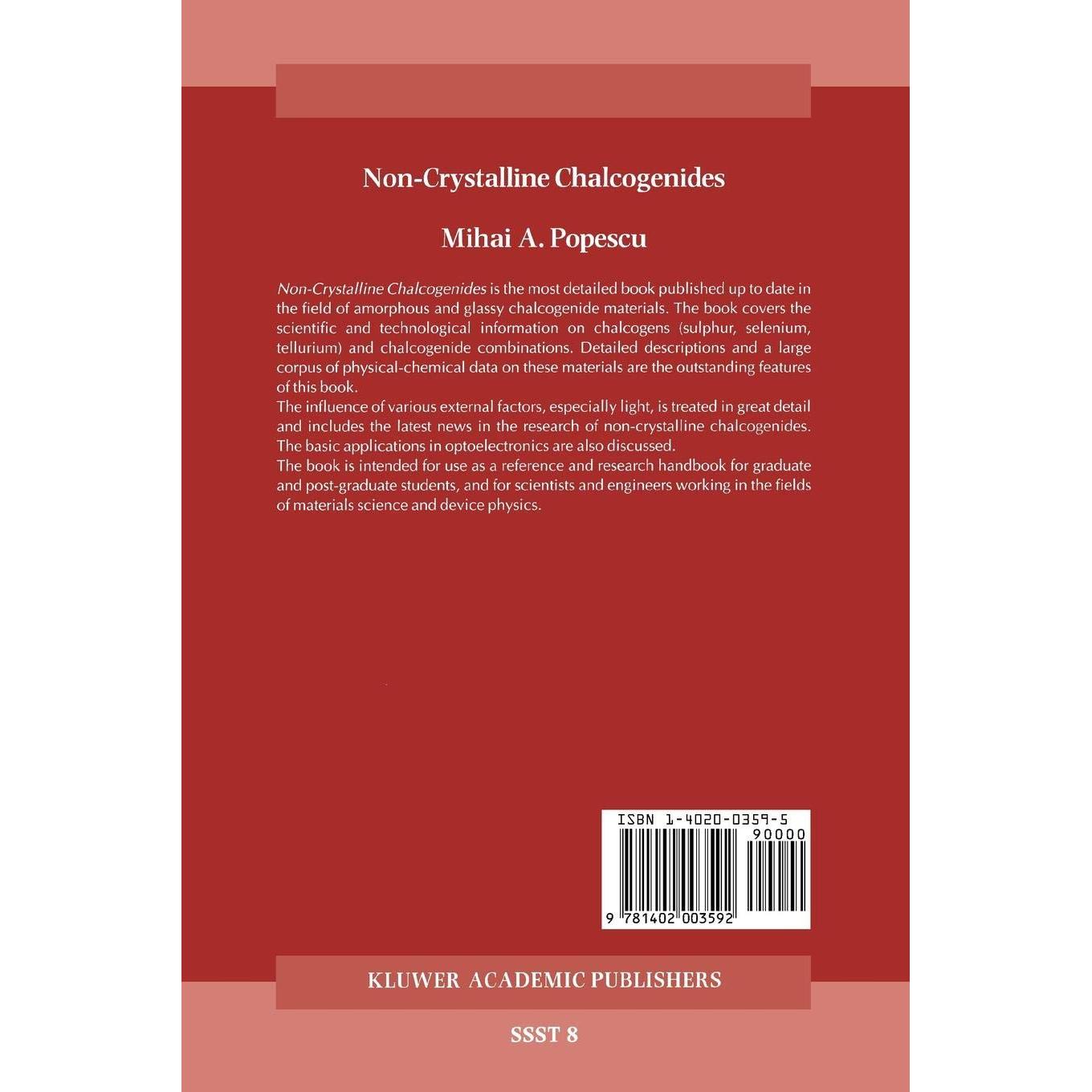 Non-Crystalline Chalcogenides

Mihai A. Popescu

Non-Crystalline Chalcogenides is the most detailed book published up to date in the field of amorphous and glassy chalcogenide materials. The book covers the scientific and technological information on chalcogens (sulphur, selenium, tellurium) and chalcogenide combinations. Detailed descriptions and a large corpus of physical-chemical data on these materials are the outstanding features of this book.

The influence of various external factors, especially light, is treated in great detail and includes the latest news in the research of non-crystalline chalcogenides. The basic applications in optoelectronics are also discussed.

The book is intended for use as a reference and research handbook for graduate and post-graduate students, and for scientists and engineers working in the fields of materials science and device physics.

ISBN 1-4020-0359-5
90000
9 781402 003592

KLUWER ACADEMIC PUBLISHERS

SSST 8